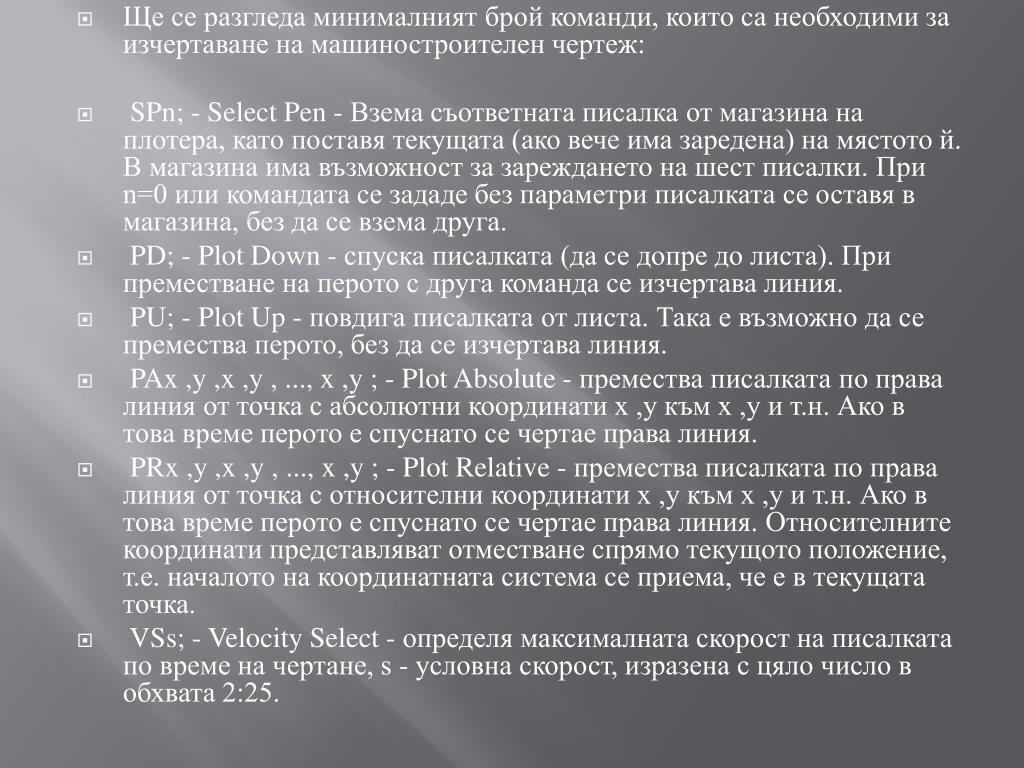 Ще се разгледа минималният брой команди, които са необходими за изчертаване на машиностроителен чертеж:

SPn; - Select Pen - Взема съответната писалка от магазина на плотера, като поставя текущата (ако вече има заредена) на мястото й. В магазина има възможност за зареждането на шест писалки. При n=0 или командата се зададе без параметри писалката се оставя в магазина, без да се взема друга.

PD; - Plot Down - спуска писалката (да се допре до листа). При преместване на перото с друга команда се изчертава линия.

PU; - Plot Up - повдига писалката от листа. Така е възможно да се премества перото, без да се изчертава линия.

PAx ,y ,x ,y , ..., x ,y ; - Plot Absolute - премества писалката по права линия от точка с абсолютни координати x ,y към x ,y и т.н. Ако в това време перото е спуснато се чертае права линия.

PRx ,y ,x ,y , ..., x ,y ; - Plot Relative - премества писалката по права линия от точка с относителни координати x ,y към x ,y и т.н. Ако в това време перото е спуснато се чертае права линия. Относителните координати представляват отместване спрямо текущото положение, т.е. началото на координатната система се приема, че е в текущата точка.

VSs; - Velocity Select - определя максималната скорост на писалката по време на чертане, s - условна скорост, изразена с цяло число в обхвата 2:25.